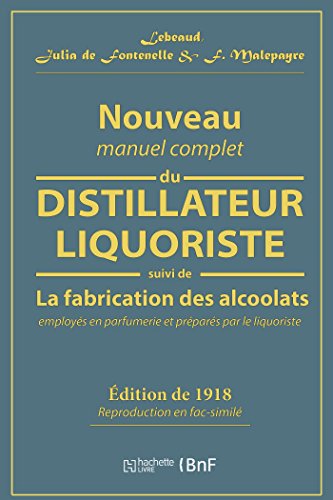 Lebeaud,
Julia de Fontenelle & F. Malepayre

Nouveau
manuel complet
du
DISTILLATEUR
LIQUORISTE
suivi de
La fabrication des alcoolats
employés en parfumerie et préparés par le liquoriste

Édition de 1918
Reproduction en fac-similé

hachette LIVRE BnF